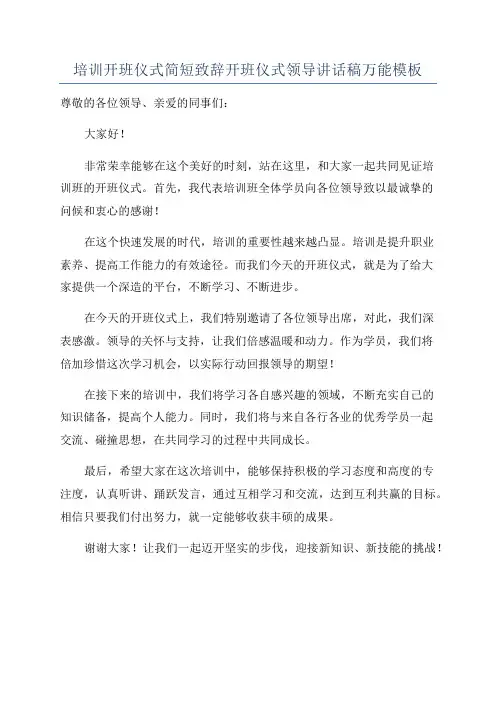 培训开班仪式简短致辞开班仪式领导讲话稿万能模板

尊敬的各位领导、亲爱的同事们：

大家好！

非常荣幸能够在这个美好的时刻，站在这里，和大家一起共同见证培训班的开班仪式。首先，我代表培训班全体学员向各位领导致以最诚挚的问候和衷心的感谢！

在这个快速发展的时代，培训的重要性越来越凸显。培训是提升职业素养、提高工作能力的有效途径。而我们今天的开班仪式，就是为了给大家提供一个深造的平台，不断学习、不断进步。

在今天的开班仪式上，我们特别邀请了各位领导出席，对此，我们深表感激。领导的关怀与支持，让我们倍感温暖和动力。作为学员，我们将倍加珍惜这次学习机会，以实际行动回报领导的期望！

在接下来的培训中，我们将学习各自感兴趣的领域，不断充实自己的知识储备，提高个人能力。同时，我们将与来自各行各业的优秀学员一起交流、碰撞思想，在共同学习的过程中共同成长。

最后，希望大家在这次培训中，能够保持积极的学习态度和高度的专注度，认真听讲、踊跃发言，通过互相学习和交流，达到互利共赢的目标。相信只要我们付出努力，就一定能够收获丰硕的成果。

谢谢大家！让我们一起迈开坚实的步伐，迎接新知识、新技能的挑战！